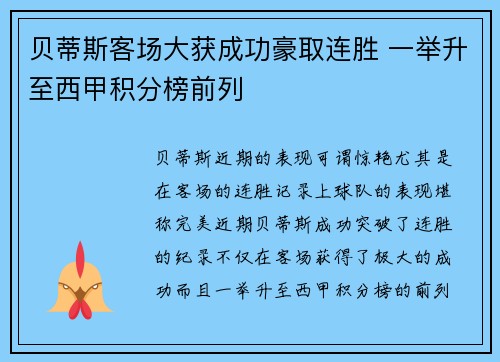 贝蒂斯客场大获成功豪取连胜 一举升至西甲积分榜前列

贝蒂斯近期的表现可谓惊艳尤其是在客场的连胜记录上球队的表现堪称完美近期贝蒂斯成功突破了连胜的纪录不仅在客场获得了极大的成功而且一举升至西甲积分榜的前列